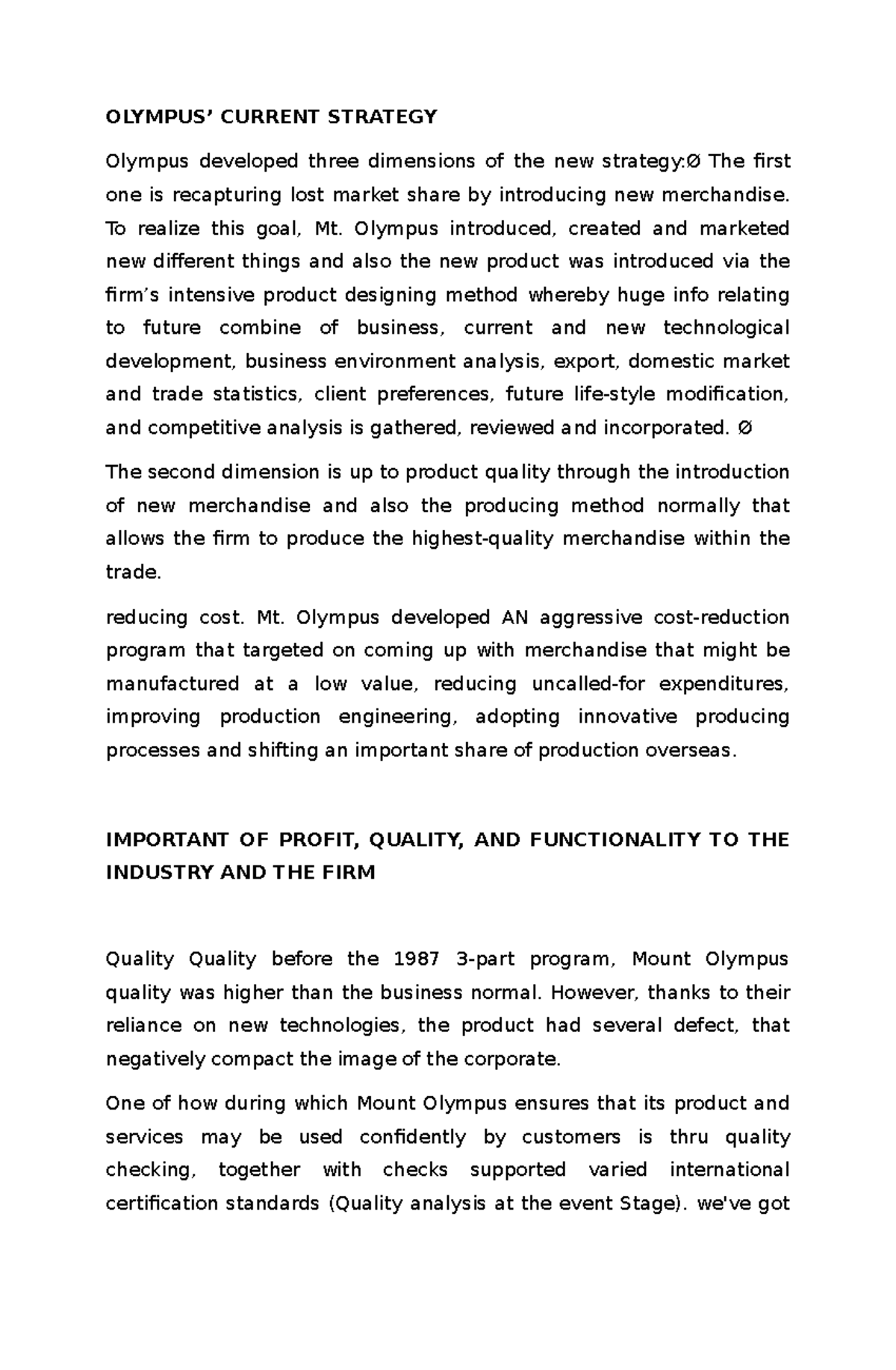 OLYMPUS’ CURRENT STRATEGY

Olympus developed three dimensions of the new strategy:Ø The first one is recapturing lost market share by introducing new merchandise. To realize this goal, Mt. Olympus introduced, created and marketed new different things and also the new product was introduced via the firm’s intensive product designing method whereby huge info relating to future combine of business, current and new technological development, business environment analysis, export, domestic market and trade statistics, client preferences, future life-style modification, and competitive analysis is gathered, reviewed and incorporated. Ø

The second dimension is up to product quality through the introduction of new merchandise and also the producing method normally that allows the firm to produce the highest-quality merchandise within the trade.

reducing cost. Mt. Olympus developed AN aggressive cost-reduction program that targeted on coming up with merchandise that might be manufactured at a low value, reducing uncalled-for expenditures, improving production engineering, adopting innovative producing processes and shifting an important share of production overseas.

IMPORTANT OF PROFIT, QUALITY, AND FUNCTIONALITY TO THE INDUSTRY AND THE FIRM

Quality Quality before the 1987 3-part program, Mount Olympus quality was higher than the business normal. However, thanks to their reliance on new technologies, the product had several defect, that negatively compact the image of the corporate.

One of how during which Mount Olympus ensures that its product and services may be used confidently by customers is thru quality checking, together with checks supported varied international certification standards (Quality analysis at the event Stage). we've got